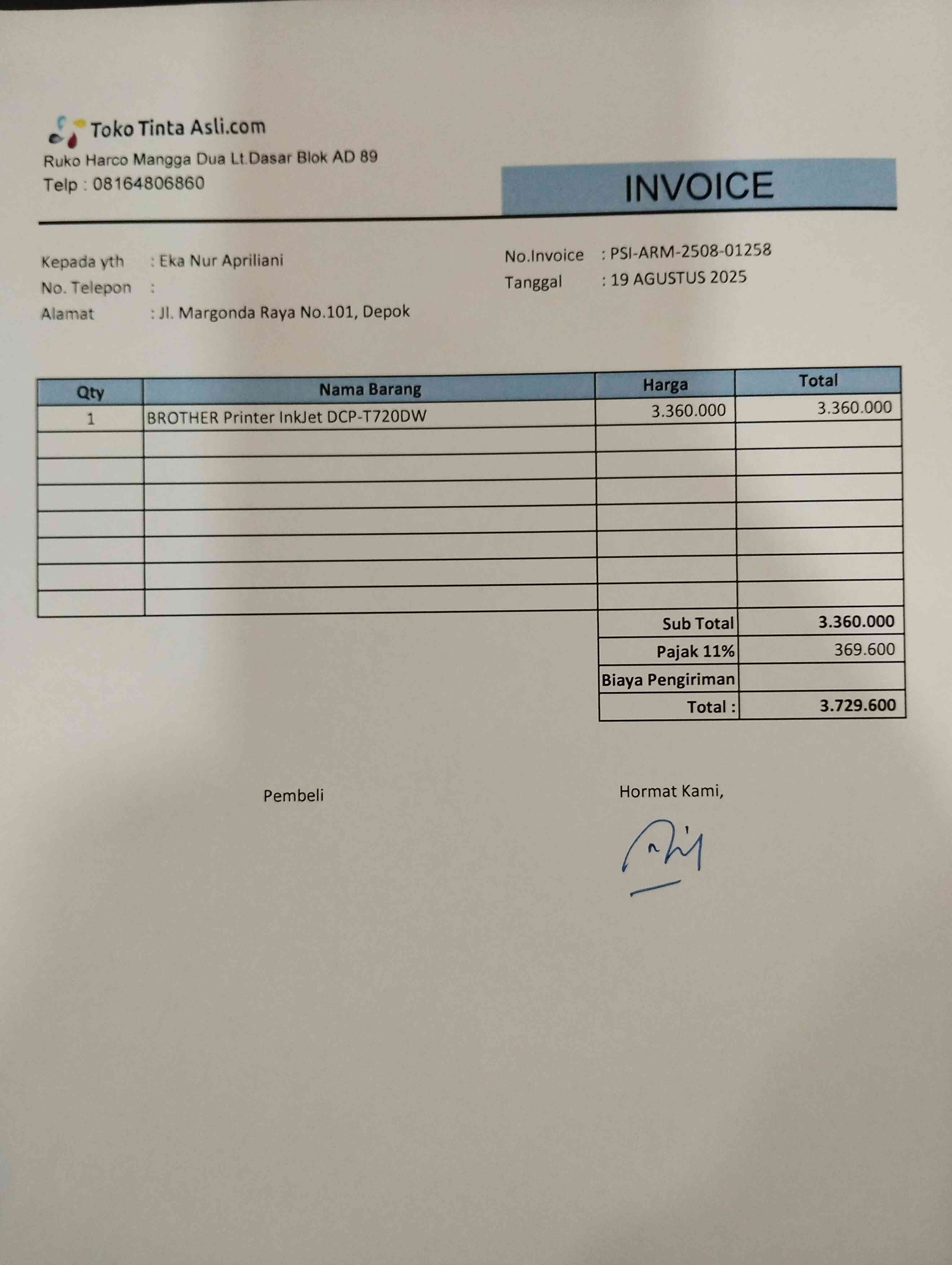 Toko Tinta Asli.com
Ruko Harco Mangga Dua Lt.Dasar Blok AD 89
Telp : 08164806860

INVOICE

Kepada yth : Eka Nur Apriliani
No. Telepon :
Alamat : Jl. Margonda Raya No.101, Depok

No.Invoice : PSI-ARM-2508-01258
Tanggal : 19 AGUSTUS 2025

| Qty | Nama Barang | Harga | Total |
|---|---|---|---|
| 1 | BROTHER Printer InkJet DCP-T720DW | 3.360.000 | 3.360.000 |
| | | | |
| | | | |
| | | | |
| | | | |
| | | | |
| | | | |
| | | | |
| | | Sub Total | 3.360.000 |
| | | Pajak 11% | 369.600 |
| | | Biaya Pengiriman | |
| | | Total : | 3.729.600 |

Pembeli

Hormat Kami,